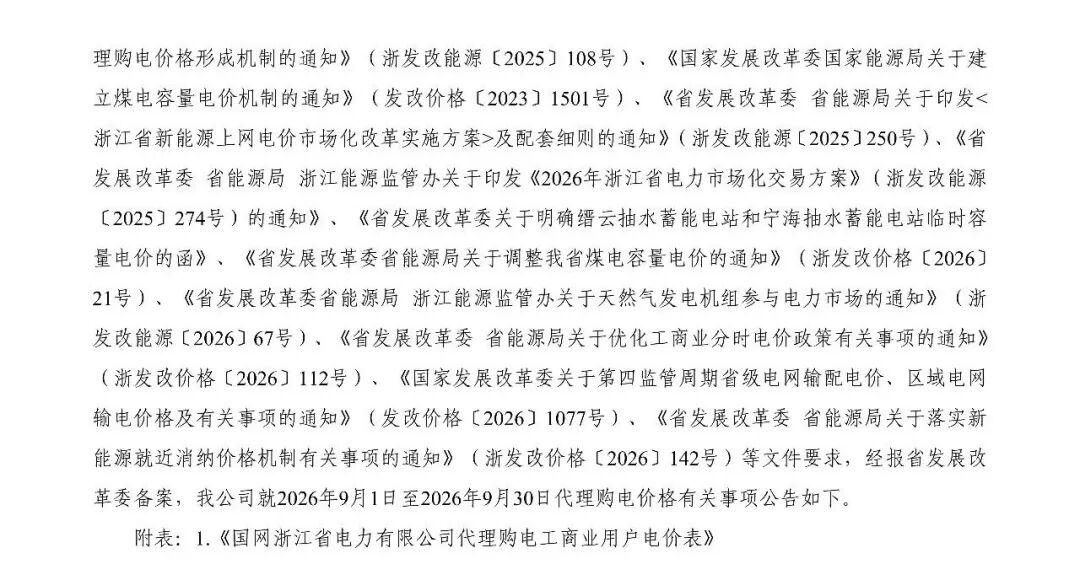 理购电价格形成机制的通知》（浙发改能源〔2025〕108号）、《国家发展改革委国家能源局关于建立煤电容量电价机制的通知》（发改价格〔2023〕1501号）、《省发展改革委 省能源局关于印发<浙江省新能源上网电价市场化改革实施方案>及配套细则的通知》（浙发改能源〔2025〕250号）、《省发展改革委 省能源局 浙江能源监管办关于印发《2026年浙江省电力市场化交易方案》（浙发改能源〔2025〕274号）的通知》、《省发展改革委关于明确缙云抽水蓄能电站和宁海抽水蓄能电站临时容量电价的函》、《省发展改革委省能源局关于调整我省煤电容量电价的通知》（浙发改价格〔2026〕21号）、《省发展改革委省能源局 浙江能源监管办关于天然气发电机组参与电力市场的通知》（浙发改能源〔2026〕67号）、《省发展改革委 省能源局关于优化工商业分时电价政策有关事项的通知》（浙发改价格〔2026〕112号）、《国家发展改革委关于第四监管周期省级电网输配电价、区域电网输电价格及有关事项的通知》（发改价格〔2026〕1077号）、《省发展改革委 省能源局关于落实新能源就近消纳价格机制有关事项的通知》（浙发改价格〔2026〕142号）等文件要求，经报省发展改革委备案，我公司就2026年9月1日至2026年9月30日代理购电价格有关事项公告如下。

附表：1.《国网浙江省电力有限公司代理购电工商业用户电价表》